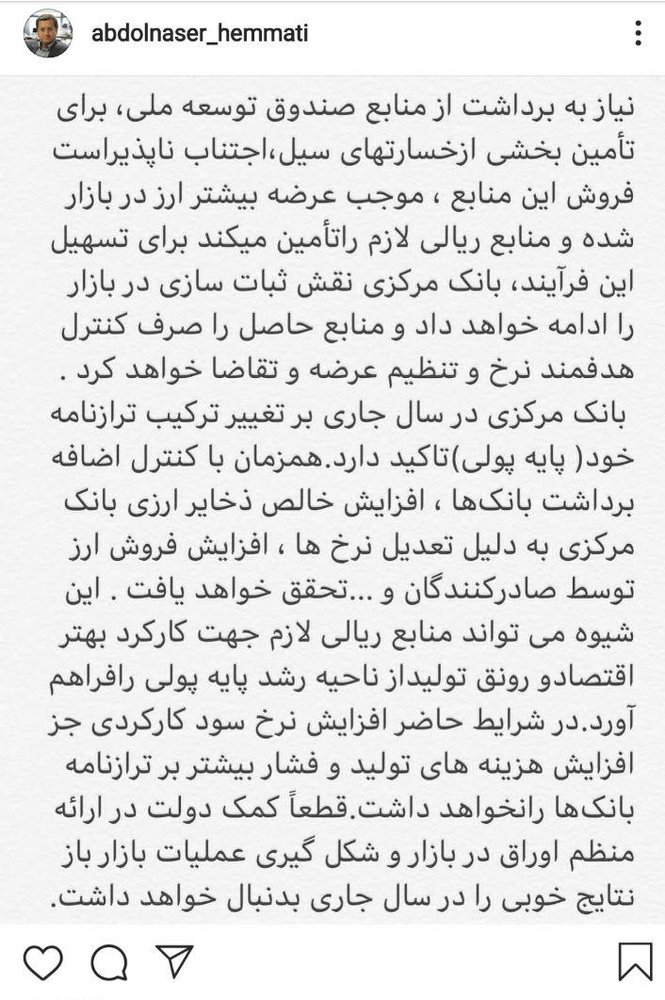 abdolnaser_hemmati

نیاز به برداشت از منابع صندوق توسعه ملی، برای تأمین بخشی ازخسارتهای سیل،اجتناب ناپذیراست فروش این منابع ، موجب عرضه بیشتر ارز در بازار شده و منابع ریالی لازم راتأمین میکند برای تسهیل این فرآیند، بانک مرکزی نقش ثبات سازی در بازار را ادامه خواهد داد و منابع حاصل را صرف کنترل هدفمند نرخ و تنظیم عرضه و تقاضا خواهد کرد .
بانک مرکزی در سال جاری بر تغییر ترکیب ترازنامه خود( پایه پولی)تاکید دارد.همزمان با کنترل اضافه برداشت بانک‌ها ، افزایش خالص ذخایر ارزی بانک مرکزی به دلیل تعدیل نرخ ها ، افزایش فروش ارز توسط صادرکنندگان و ...تحقق خواهد یافت . این شیوه می تواند منابع ریالی لازم جهت کارکرد بهتر اقتصادو رونق تولیداز ناحیه رشد پایه پولی رافراهم آورد.در شرایط حاضر افزایش نرخ سود کارکردی جز افزایش هزینه های تولید و فشار بیشتر بر ترازنامه بانک‌ها رانخواهد داشت.قطعاً کمک دولت در ارائه منظم اوراق در بازار و شکل گیری عملیات بازار باز نتایج خوبی را در سال جاری بدنبال خواهد داشت.